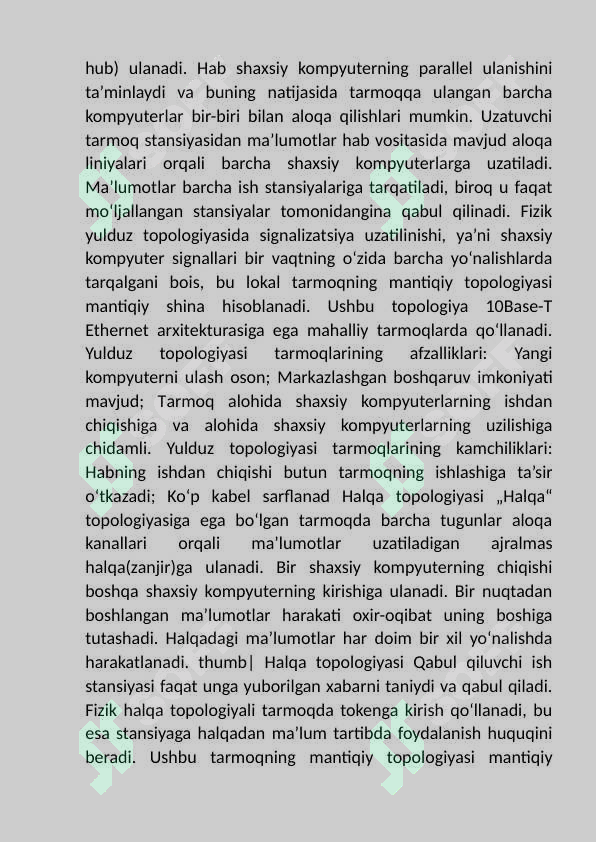 hub) ulanadi. Hab shaxsiy kompyuterning parallel ulanishini ta'minlaydi va buning natijasida tarmoqqa ulangan barcha kompyuterlar bir-biri bilan aloqa qilishlari mumkin. Uzatuvchi tarmoq stansiyasidan ma'lumotlar hab vositasida mavjud aloqa liniyalari orqali barcha shaxsiy kompyuterlarga uzatiladi. Ma'lumotlar barcha ish stansiyalariga tarqatiladi, biroq u faqat mo'ljallangan stansiyalar tomonidangina qabul qilinadi. Fizik yulduz topologiyasida signalizatsiya uzatilinishi, ya'ni shaxsiy kompyuter signallari bir vaqtning o'zida barcha yo'nalishlarda tarqalgani bois, bu lokal tarmoqning mantiqiy topologiyasi mantiqiy shina hisoblanadi. Ushbu topologiya 10Base-T Ethernet arxitekturasiga ega mahalliy tarmoqlarda qo'llanadi. Yulduz topologiyasi tarmoqlarining afzalliklari: Yangi kompyuterni ulash oson; Markazlashgan boshqaruv imkoniyati mavjud; Tarmoq alohida shaxsiy kompyuterlarning ishdan chiqishiga va alohida shaxsiy kompyuterlarning uzilishiga chidamli. Yulduz topologiyasi tarmoqlarining kamchiliklari: Habning ishdan chiqishi butun tarmoqning ishlashiga ta'sir o'tkazadi; Ko'p kabel sarflanad Halqa topologiyasi „Halqa“ topologiyasiga ega bo'lgan tarmoqda barcha tugunlar aloqa kanallari orqali ma'lumotlar uzatiladigan ajralmas halqa(zanjir)ga ulanadi. Bir shaxsiy kompyuterning chiqishi boshqa shaxsiy kompyuterning kirishiga ulanadi. Bir nuqtadan boshlangan ma'lumotlar harakati oxir-oqibat uning boshiga tutashadi. Halqadagi ma'lumotlar har doim bir xil yo'nalishda harakatlanadi. thumb| Halqa topologiyasi Qabul qiluvchi ish stansiyasi faqat unga yuborilgan xabarni taniydi va qabul qiladi. Fizik halqa topologiyali tarmoqda tokenga kirish qo'llanadi, bu esa stansiyaga halqadan ma'lum tartibda foydalanish huquqini beradi. Ushbu tarmoqning mantiqiy topologiyasi mantiqiy